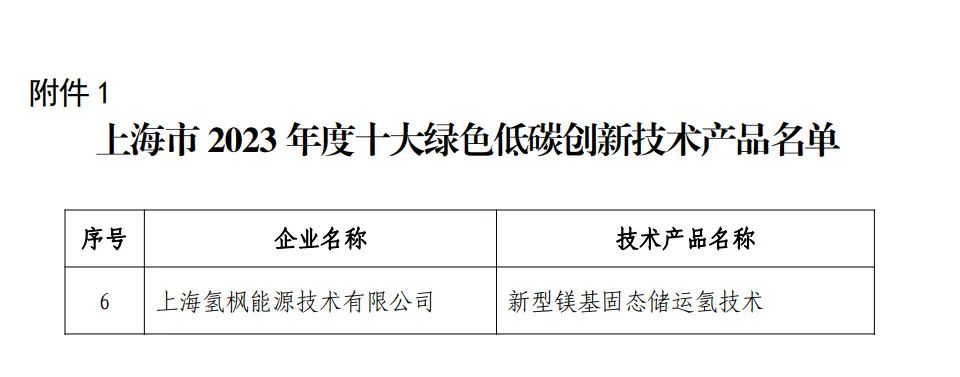 附件 1

上海市 2023 年度十大绿色低碳创新技术产品名单

| 序号 | 企业名称 | 技术产品名称 |
|---|---|---|
| 6 | 上海氢枫能源技术有限公司 | 新型镁基固态储运氢技术 |